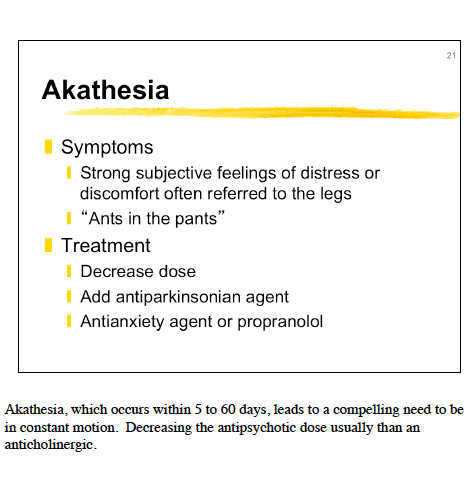 21

Akathesia

Symptoms

Strong subjective feelings of distress or discomfort often referred to the legs

“Ants in the pants”

Treatment

Decrease dose

Add antiparkinsonian agent

Antianxiety agent or propranolol

Akathesia, which occurs within 5 to 60 days, leads to a compelling need to be in constant motion. Decreasing the antipsychotic dose usually than an anticholinergic.